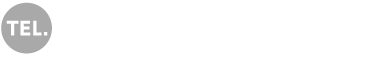 TEL.